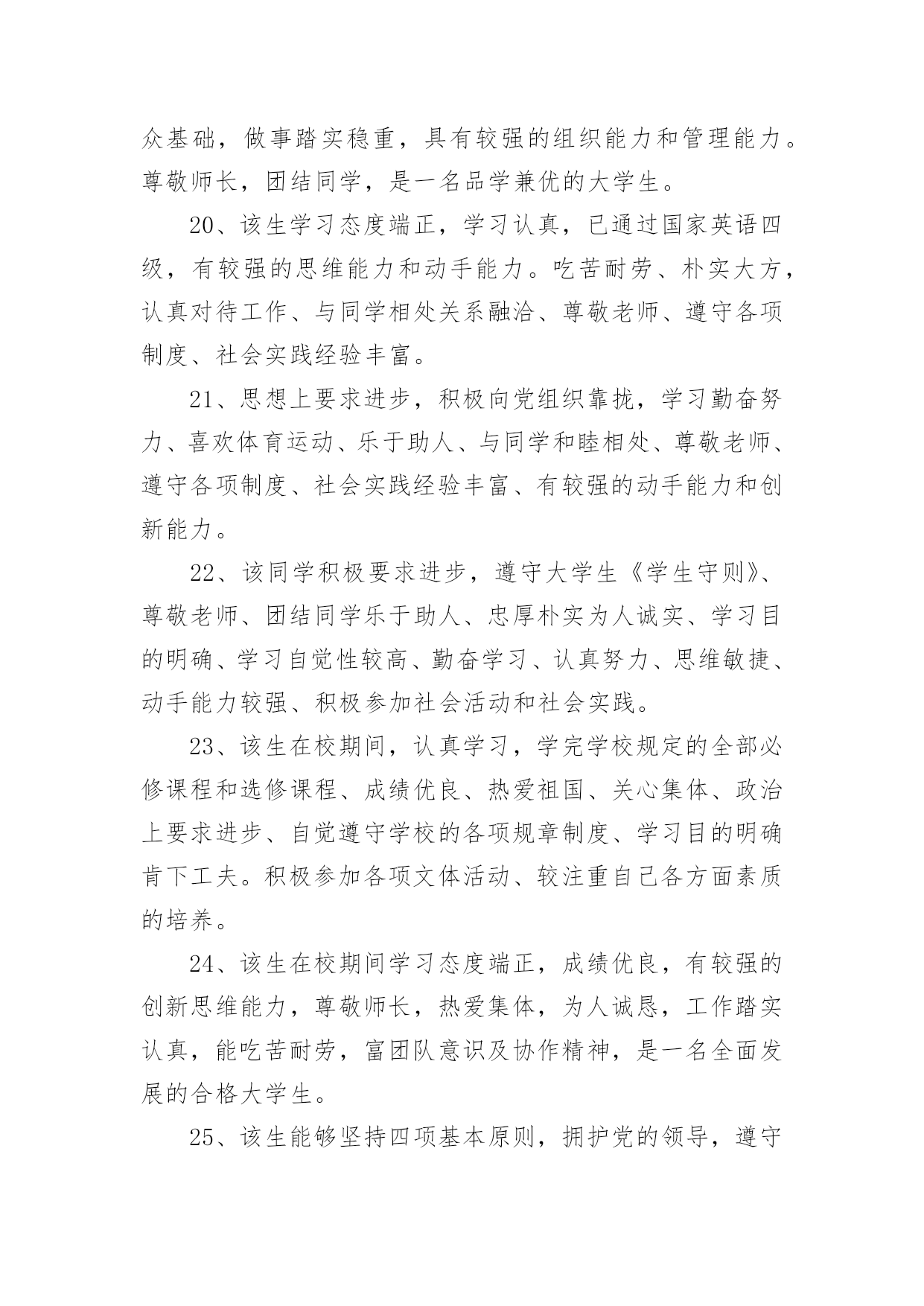 众基础，做事踏实稳重，具有较强的组织能力和管理能力。尊敬师长，团结同学，是一名品学兼优的大学生。

20、该生学习态度端正，学习认真，已通过国家英语四级，有较强的思维能力和动手能力。吃苦耐劳、朴实大方，认真对待工作、与同学相处关系融洽、尊敬老师、遵守各项制度、社会实践经验丰富。

21、思想上要求进步，积极向党组织靠拢，学习勤奋努力、喜欢体育运动、乐于助人、与同学和睦相处、尊敬老师、遵守各项制度、社会实践经验丰富、有较强的动手能力和创新能力。

22、该同学积极要求进步，遵守大学生《学生守则》、尊敬老师、团结同学乐于助人、忠厚朴实为人诚实、学习目的明确、学习自觉性较高、勤奋学习、认真努力、思维敏捷、动手能力较强、积极参加社会活动和社会实践。

23、该生在校期间，认真学习，学完学校规定的全部必修课程和选修课程、成绩优良、热爱祖国、关心集体、政治上要求进步、自觉遵守学校的各项规章制度、学习目的明确肯下工夫。积极参加各项文体活动、较注重自己各方面素质的培养。

24、该生在校期间学习态度端正，成绩优良，有较强的创新思维能力，尊敬师长，热爱集体，为人诚恳，工作踏实认真，能吃苦耐劳，富团队意识及协作精神，是一名全面发展的合格大学生。

25、该生能够坚持四项基本原则，拥护党的领导，遵守